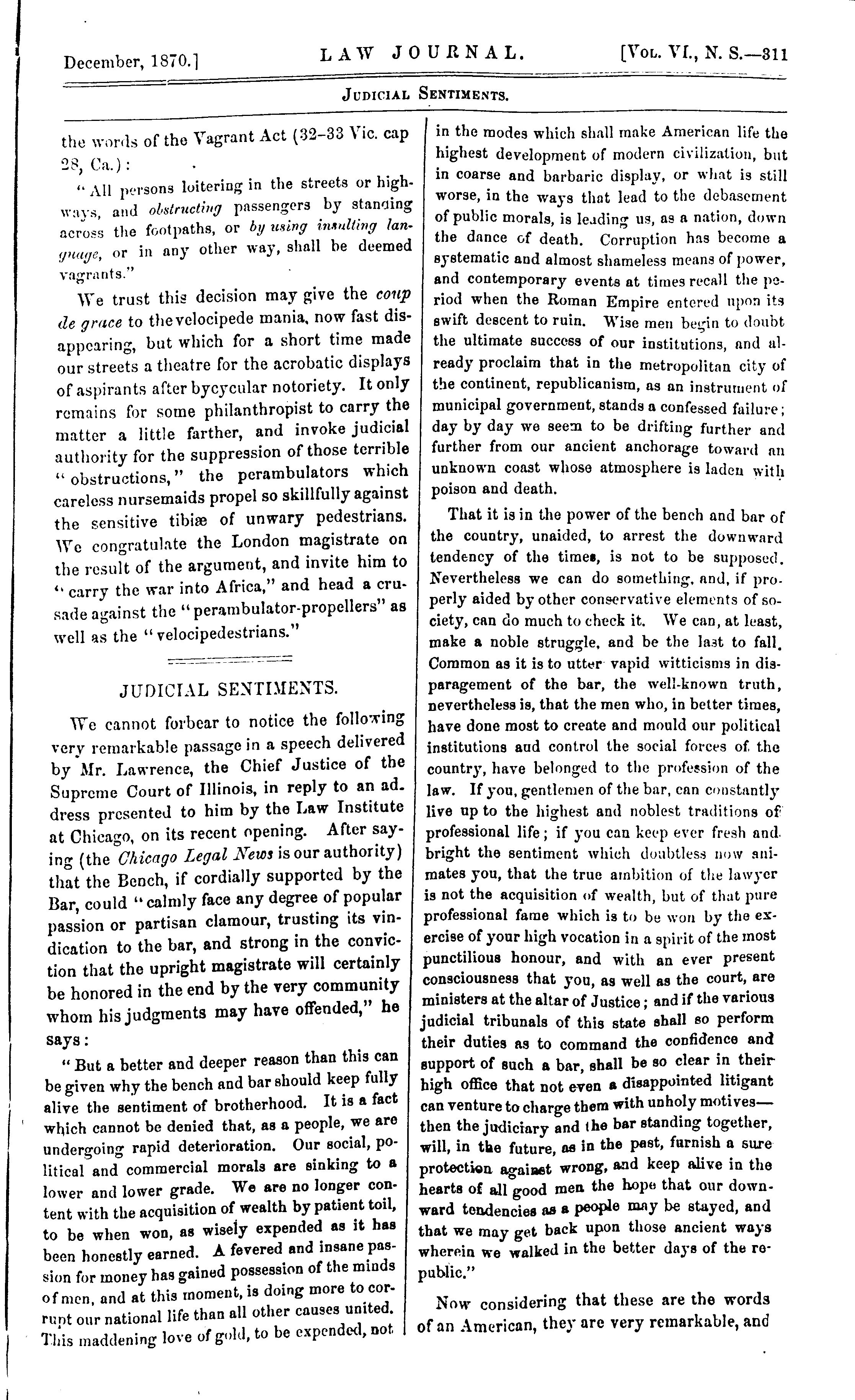 December, 1870.] LAW JOURNAL. [Vol. VI., N. S.—311

Judicial Sentiments.

the words of the Vagrant Act (32-33 Vic. cap 28, Ca.):

"All persons loitering in the streets or highways, and obstructing passengers by standing across the footpaths, or by using insulting language, or in any other way, shall be deemed vagrants."

We trust this decision may give the coup de grace to the velocipede mania, now fast disappearing, but which for a short time made our streets a theatre for the acrobatic displays of aspirants after bycycular notoriety. It only remains for some philanthropist to carry the matter a little farther, and invoke judicial authority for the suppression of those terrible "obstructions," the perambulators which careless nursemaids propel so skillfully against the sensitive tibiæ of unwary pedestrians. We congratulate the London magistrate on the result of the argument, and invite him to "carry the war into Africa," and head a crusade against the "perambulator-propellers" as well as the "velocipedestrians."

JUDICIAL SENTIMENTS.

We cannot forbear to notice the following very remarkable passage in a speech delivered by Mr. Lawrence, the Chief Justice of the Supreme Court of Illinois, in reply to an address presented to him by the Law Institute at Chicago, on its recent opening. After saying (the Chicago Legal News is our authority) that the Bench, if cordially supported by the Bar, could "calmly face any degree of popular passion or partisan clamour, trusting its vindication to the bar, and strong in the conviction that the upright magistrate will certainly be honored in the end by the very community whom his judgments may have offended," he says:

"But a better and deeper reason than this can be given why the bench and bar should keep fully alive the sentiment of brotherhood. It is a fact which cannot be denied that, as a people, we are undergoing rapid deterioration. Our social, political and commercial morals are sinking to a lower and lower grade. We are no longer content with the acquisition of wealth by patient toil, to be when won, as wisely expended as it has been honestly earned. A fevered and insane passion for money has gained possession of the minds of men, and at this moment, is doing more to corrupt our national life than all other causes united. This maddening love of gold, to be expended, not in the modes which shall make American life the highest development of modern civilization, but in coarse and barbaric display, or what is still worse, in the ways that lead to the debasement of public morals, is leading us, as a nation, down the dance of death. Corruption has become a systematic and almost shameless means of power, and contemporary events at times recall the period when the Roman Empire entered upon its swift descent to ruin. Wise men begin to doubt the ultimate success of our institutions, and already proclaim that in the metropolitan city of the continent, republicanism, as an instrument of municipal government, stands a confessed failure; day by day we seem to be drifting further and further from our ancient anchorage toward an unknown coast whose atmosphere is laden with poison and death.

That it is in the power of the bench and bar of the country, unaided, to arrest the downward tendency of the times, is not to be supposed. Nevertheless we can do something, and, if properly aided by other conservative elements of society, can do much to check it. We can, at least, make a noble struggle, and be the last to fall. Common as it is to utter vapid witticisms in disparagement of the bar, the well-known truth, nevertheless is, that the men who, in better times, have done most to create and mould our political institutions and control the social forces of the country, have belonged to the profession of the law. If you, gentlemen of the bar, can constantly live up to the highest and noblest traditions of professional life; if you can keep ever fresh and bright the sentiment which doubtless now animates you, that the true ambition of the lawyer is not the acquisition of wealth, but of that pure professional fame which is to be won by the exercise of your high vocation in a spirit of the most punctilious honour, and with an ever present consciousness that you, as well as the court, are ministers at the altar of Justice; and if the various judicial tribunals of this state shall so perform their duties as to command the confidence and support of such a bar, shall be so clear in their high office that not even a disappointed litigant can venture to charge them with unholy motives—then the judiciary and the bar standing together, will, in the future, as in the past, furnish a sure protection against wrong, and keep alive in the hearts of all good men the hope that our downward tendencies as a people may be stayed, and that we may get back upon those ancient ways wherein we walked in the better days of the republic."

Now considering that these are the words of an American, they are very remarkable, and